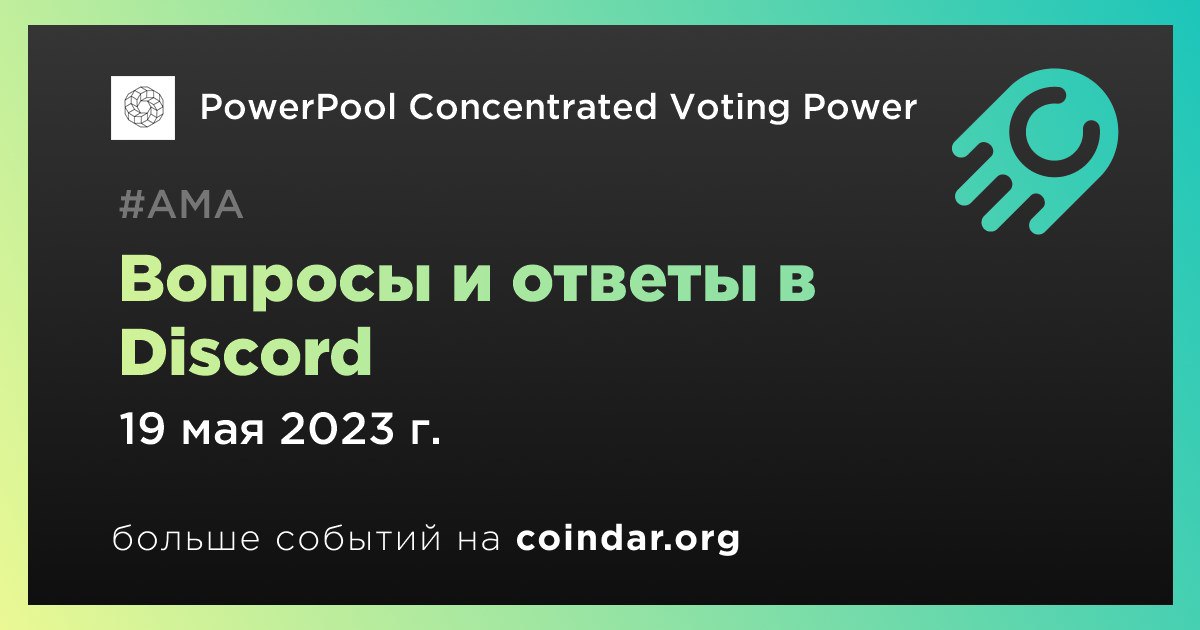 PowerPool Concentrated Voting Power

#AMA

Вопросы и ответы в Discord

19 мая 2023 г.

больше событий на coindar.org